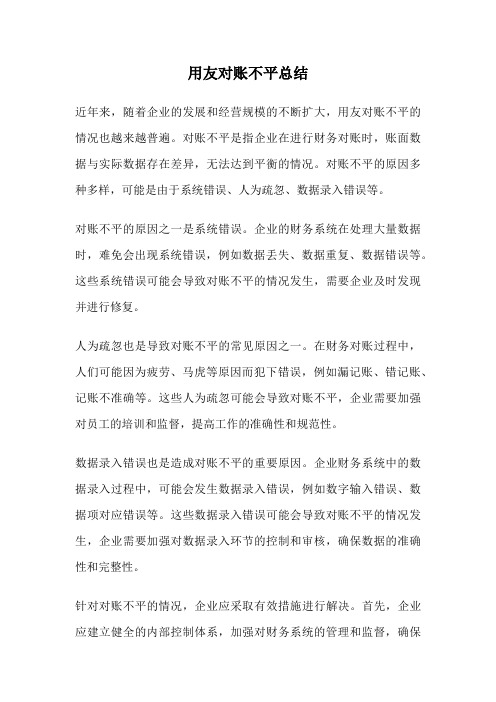 用友对账不平总结

近年来，随着企业的发展和经营规模的不断扩大，用友对账不平的情况也越来越普遍。对账不平是指企业在进行财务对账时，账面数据与实际数据存在差异，无法达到平衡的情况。对账不平的原因多种多样，可能是由于系统错误、人为疏忽、数据录入错误等。

对账不平的原因之一是系统错误。企业的财务系统在处理大量数据时，难免会出现系统错误，例如数据丢失、数据重复、数据错误等。这些系统错误可能会导致对账不平的情况发生，需要企业及时发现并进行修复。

人为疏忽也是导致对账不平的常见原因之一。在财务对账过程中，人们可能因为疲劳、马虎等原因而犯下错误，例如漏记账、错记账、记账不准确等。这些人为疏忽可能会导致对账不平，企业需要加强对员工的培训和监督，提高工作的准确性和规范性。

数据录入错误也是造成对账不平的重要原因。企业财务系统中的数据录入过程中，可能会发生数据录入错误，例如数字输入错误、数据项对应错误等。这些数据录入错误可能会导致对账不平的情况发生，企业需要加强对数据录入环节的控制和审核，确保数据的准确性和完整性。

针对对账不平的情况，企业应采取有效措施进行解决。首先，企业应建立健全的内部控制体系，加强对财务系统的管理和监督，确保